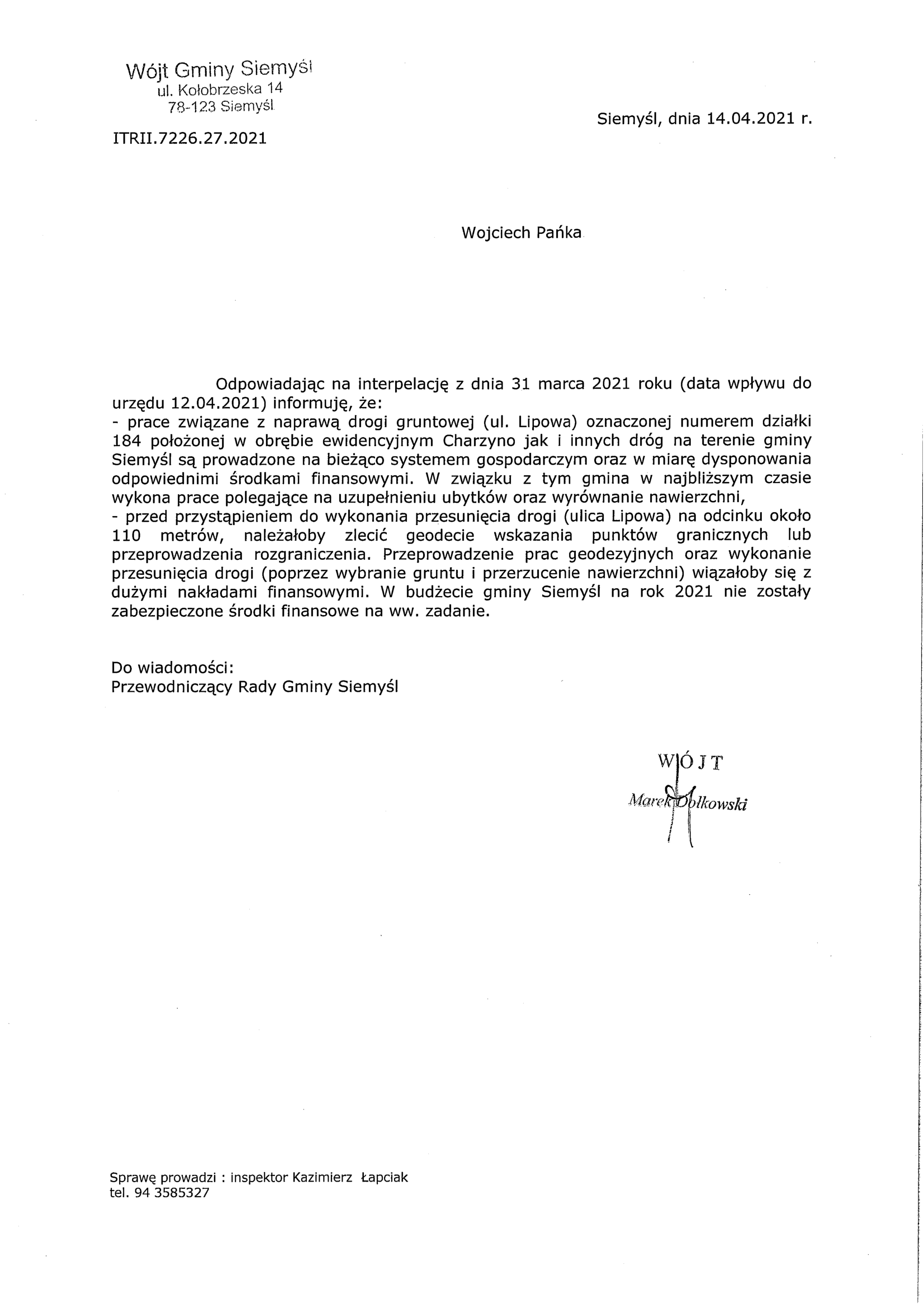 Wójt Gminy Siemyśl
ul. Kołobrzeska 14
78-123 Siemyśl

ITRII.7226.27.2021

Siemyśl, dnia 14.04.2021 r.

Wojciech Pańka

Odpowiadając na interpelację z dnia 31 marca 2021 roku (data wpływu do urzędu 12.04.2021) informuję, że:
- prace związane z naprawą drogi gruntowej (ul. Lipowa) oznaczonej numerem działki 184 położonej w obrębie ewidencyjnym Charzyno jak i innych dróg na terenie gminy Siemyśl są prowadzone na bieżąco systemem gospodarczym oraz w miarę dysponowania odpowiednimi środkami finansowymi. W związku z tym gmina w najbliższym czasie wykona prace polegające na uzupełnieniu ubytków oraz wyrównanie nawierzchni,
- przed przystąpieniem do wykonania przesunięcia drogi (ulica Lipowa) na odcinku około 110 metrów, należałoby zlecić geodecie wskazania punktów granicznych lub przeprowadzenia rozgraniczenia. Przeprowadzenie prac geodezyjnych oraz wykonanie przesunięcia drogi (poprzez wybranie gruntu i przerzucenie nawierzchni) wiązałoby się z dużymi nakładami finansowymi. W budżecie gminy Siemyśl na rok 2021 nie zostały zabezpieczone środki finansowe na ww. zadanie.

Do wiadomości:
Przewodniczący Rady Gminy Siemyśl

WÓJT
Marek Dołkowski

Sprawę prowadzi : inspektor Kazimierz Łapciak
tel. 94 3585327